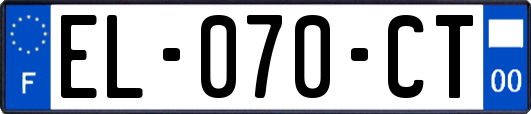 F
EL-070-CT
00